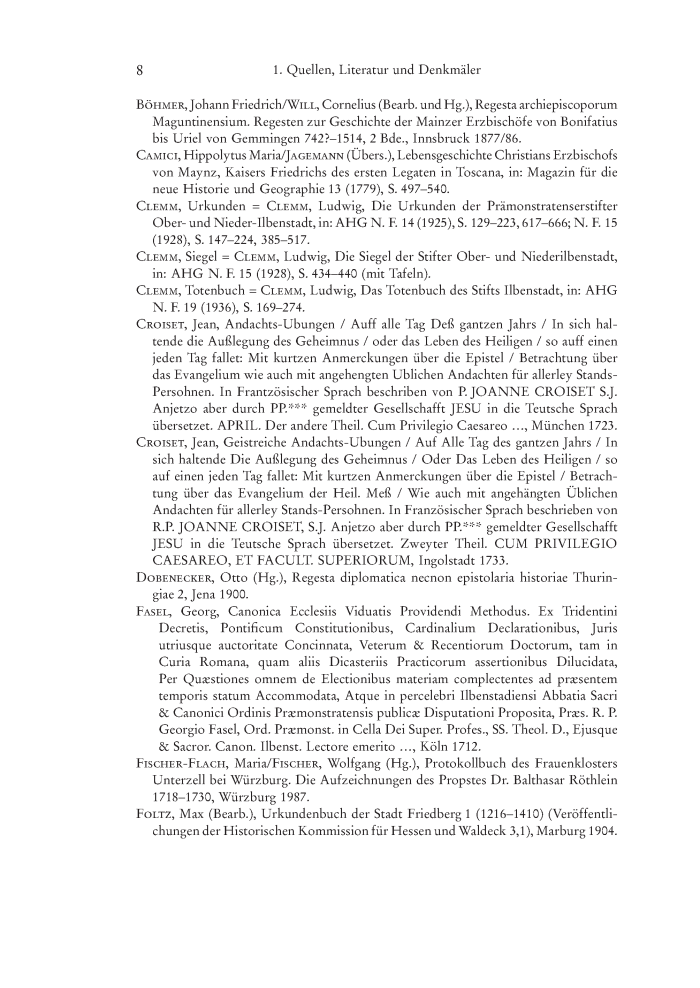 8 1. Quellen, Literatur und Denkmäler

Böhmer, Johann Friedrich/Will, Cornelius (Bearb. und Hg.), Regesta archiepiscoporum Maguntinensium. Regesten zur Geschichte der Mainzer Erzbischöfe von Bonifatius bis Uriel von Gemmingen 742?–1514, 2 Bde., Innsbruck 1877/86.

Camici, Hippolytus Maria/Jagemann (Übers.), Lebensgeschichte Christians Erzbischofs von Maynz, Kaisers Friedrichs des ersten Legaten in Toscana, in: Magazin für die neue Historie und Geographie 13 (1779), S. 497–540.

Clemm, Urkunden = Clemm, Ludwig, Die Urkunden der Prämonstratenserstifter Ober- und Nieder-Ilbenstadt, in: AHG N. F. 14 (1925), S. 129–223, 617–666; N. F. 15 (1928), S. 147–224, 385–517.

Clemm, Siegel = Clemm, Ludwig, Die Siegel der Stifter Ober- und Niederilbenstadt, in: AHG N. F. 15 (1928), S. 434–440 (mit Tafeln).

Clemm, Totenbuch = Clemm, Ludwig, Das Totenbuch des Stifts Ilbenstadt, in: AHG N. F. 19 (1936), S. 169–274.

Croiset, Jean, Andachts-Ubungen / Auff alle Tag Deß gantzen Jahrs / In sich haltende die Außlegung des Geheimnus / oder das Leben des Heiligen / so auff einen jeden Tag fallet: Mit kurtzen Anmerckungen über die Epistel / Betrachtung über das Evangelium wie auch mit angehengten Ublichen Andachten für allerley Stands-Persohnen. In Frantzösischer Sprach beschriben von P. JOANNE CROISET S.J. Anjetzo aber durch PP.*** gemeldter Gesellschafft JESU in die Teutsche Sprach übersetzet. APRIL. Der andere Theil. Cum Privilegio Caesareo …, München 1723.

Croiset, Jean, Geistreiche Andachts-Ubungen / Auf Alle Tag des gantzen Jahrs / In sich haltende Die Außlegung des Geheimnus / Oder Das Leben des Heiligen / so auf einen jeden Tag fallet: Mit kurtzen Anmerckungen über die Epistel / Betrachtung über das Evangelium der Heil. Meß / Wie auch mit angehängten Üblichen Andachten für allerley Stands-Persohnen. In Französischer Sprach beschrieben von R.P. JOANNE CROISET, S.J. Anjetzo aber durch PP.*** gemeldter Gesellschafft JESU in die Teutsche Sprach übersetzet. Zweyter Theil. CUM PRIVILEGIO CAESAREO, ET FACULT. SUPERIORUM, Ingolstadt 1733.

Dobenecker, Otto (Hg.), Regesta diplomatica necnon epistolaria historiae Thuringiae 2, Jena 1900.

Fasel, Georg, Canonica Ecclesiis Viduatis Providendi Methodus. Ex Tridentini Decretis, Pontificum Constitutionibus, Cardinalium Declarationibus, Juris utriusque auctoritate Concinnata, Veterum & Recentiorum Doctorum, tam in Curia Romana, quam aliis Dicasteriis Practicorum assertionibus Dilucidata, Per Quæstiones omnem de Electionibus materiam complectentes ad præsentem temporis statum Accommodata, Atque in percelebri Ilbenstadiensi Abbatia Sacri & Canonici Ordinis Præmonstratensis publicæ Disputationi Proposita, Præs. R. P. Georgio Fasel, Ord. Præmonst. in Cella Dei Super. Profes., SS. Theol. D., Ejusque & Sacror. Canon. Ilbenst. Lectore emerito …, Köln 1712.

Fischer-Flach, Maria/Fischer, Wolfgang (Hg.), Protokollbuch des Frauenklosters Unterzell bei Würzburg. Die Aufzeichnungen des Propstes Dr. Balthasar Röthlein 1718–1730, Würzburg 1987.

Foltz, Max (Bearb.), Urkundenbuch der Stadt Friedberg 1 (1216–1410) (Veröffentlichungen der Historischen Kommission für Hessen und Waldeck 3,1), Marburg 1904.